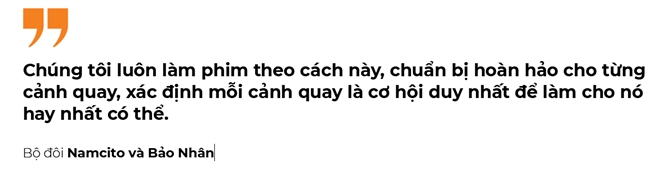 Chúng tôi luôn làm phim theo cách này, chuẩn bị hoàn hảo cho từng cảnh quay, xác định mỗi cảnh quay là cơ hội duy nhất để làm cho nó hay nhất có thể.

Bộ đôi Namcito và Bảo Nhân